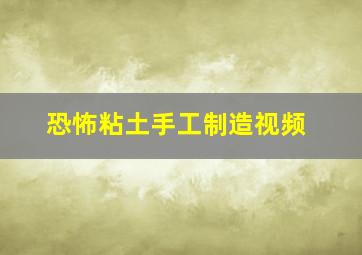 恐怖粘土手工制造视频